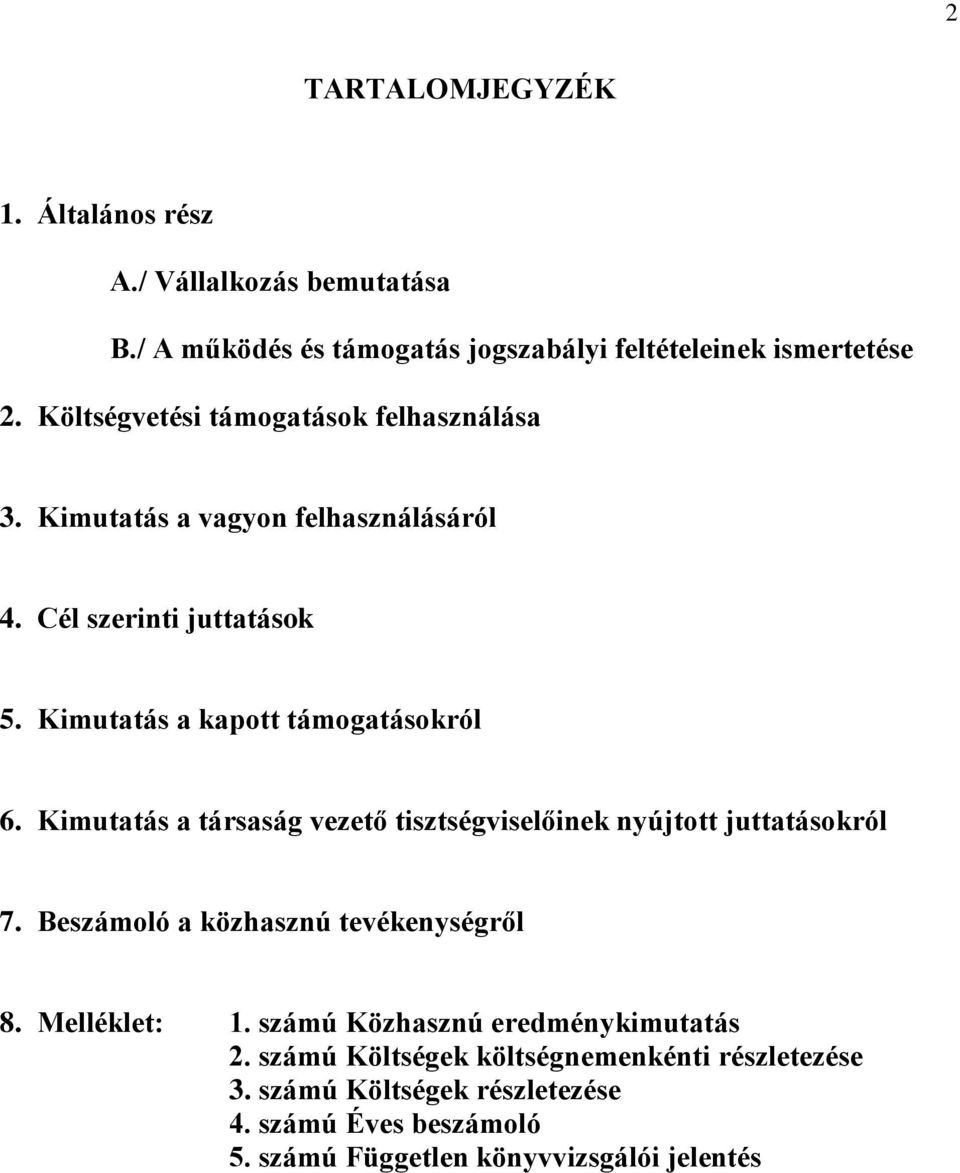 2

TARTALOMJEGYZÉK

1. Általános rész

A./ Vállalkozás bemutatása

B./ A működés és támogatás jogszabályi feltételeinek ismertetése

2. Költségvetési támogatások felhasználása

3. Kimutatás a vagyon felhasználásáról

4. Cél szerinti juttatások

5. Kimutatás a kapott támogatásokról

6. Kimutatás a társaság vezető tisztségviselőinek nyújtott juttatásokról

7. Beszámoló a közhasznú tevékenységről

8. Melléklet: 1. számú Közhasznú eredménykimutatás
2. számú Költségek költségnemenkénti részletezése
3. számú Költségek részletezése
4. számú Éves beszámoló
5. számú Független könyvvizsgálói jelentés